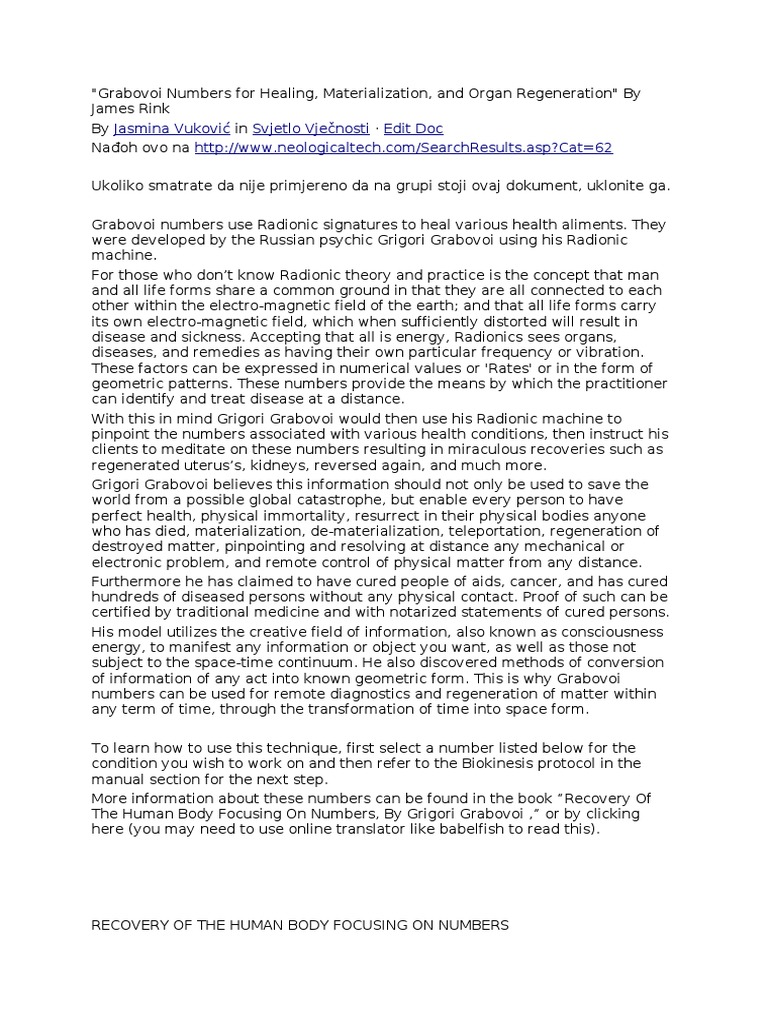 "Grabovoi Numbers for Healing, Materialization, and Organ Regeneration" By James Rink

By Jasmina Vuković in Svjetlo Vječnosti · Edit Doc

Nađoh ovo na http://www.neologicaltech.com/SearchResults.asp?Cat=62

Ukoliko smatrate da nije primjereno da na grupi stoji ovaj dokument, uklonite ga.

Grabovoi numbers use Radionic signatures to heal various health aliments. They were developed by the Russian psychic Grigori Grabovoi using his Radionic machine.

For those who don't know Radionic theory and practice is the concept that man and all life forms share a common ground in that they are all connected to each other within the electro-magnetic field of the earth; and that all life forms carry its own electro-magnetic field, which when sufficiently distorted will result in disease and sickness. Accepting that all is energy, Radionics sees organs, diseases, and remedies as having their own particular frequency or vibration. These factors can be expressed in numerical values or 'Rates' or in the form of geometric patterns. These numbers provide the means by which the practitioner can identify and treat disease at a distance.

With this in mind Grigori Grabovoi would then use his Radionic machine to pinpoint the numbers associated with various health conditions, then instruct his clients to meditate on these numbers resulting in miraculous recoveries such as regenerated uterus's, kidneys, reversed again, and much more.

Grigori Grabovoi believes this information should not only be used to save the world from a possible global catastrophe, but enable every person to have perfect health, physical immortality, resurrect in their physical bodies anyone who has died, materialization, de-materialization, teleportation, regeneration of destroyed matter, pinpointing and resolving at distance any mechanical or electronic problem, and remote control of physical matter from any distance.

Furthermore he has claimed to have cured people of aids, cancer, and has cured hundreds of diseased persons without any physical contact. Proof of such can be certified by traditional medicine and with notarized statements of cured persons.

His model utilizes the creative field of information, also known as consciousness energy, to manifest any information or object you want, as well as those not subject to the space-time continuum. He also discovered methods of conversion of information of any act into known geometric form. This is why Grabovoi numbers can be used for remote diagnostics and regeneration of matter within any term of time, through the transformation of time into space form.

To learn how to use this technique, first select a number listed below for the condition you wish to work on and then refer to the Biokinesis protocol in the manual section for the next step.

More information about these numbers can be found in the book "Recovery Of The Human Body Focusing On Numbers, By Grigori Grabovoi ," or by clicking here (you may need to use online translator like babelfish to read this).

RECOVERY OF THE HUMAN BODY FOCUSING ON NUMBERS